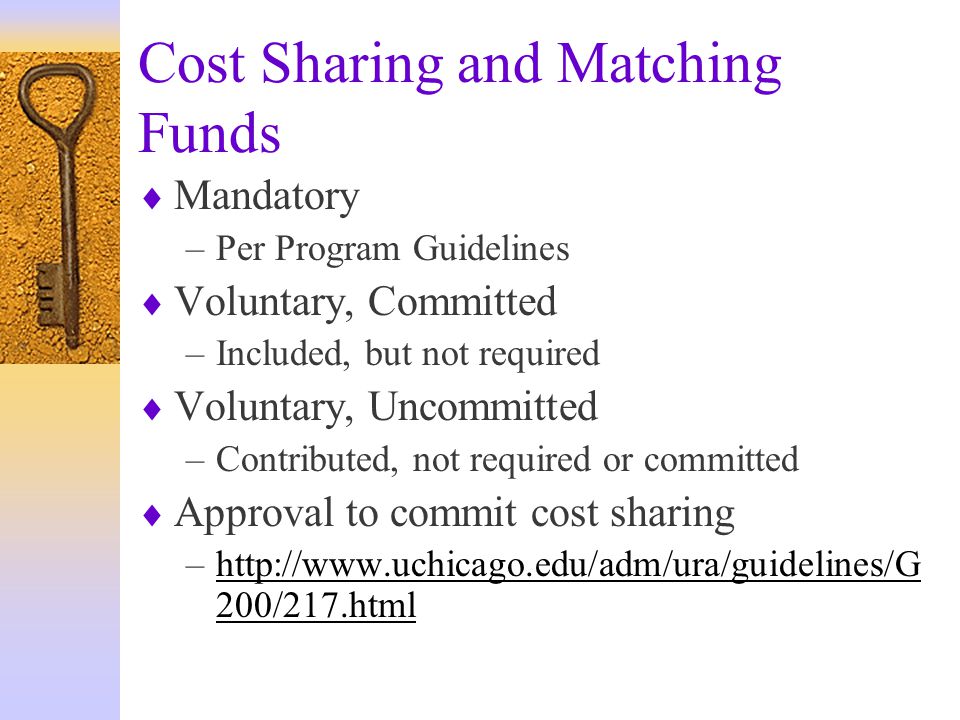 Cost Sharing and Matching Funds

♦ Mandatory
– Per Program Guidelines
♦ Voluntary, Committed
– Included, but not required
♦ Voluntary, Uncommitted
– Contributed, not required or committed
♦ Approval to commit cost sharing
– http://www.uchicago.edu/adm/ura/guidelines/G200/217.html